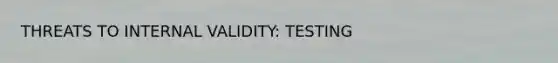 THREATS TO INTERNAL VALIDITY: TESTING